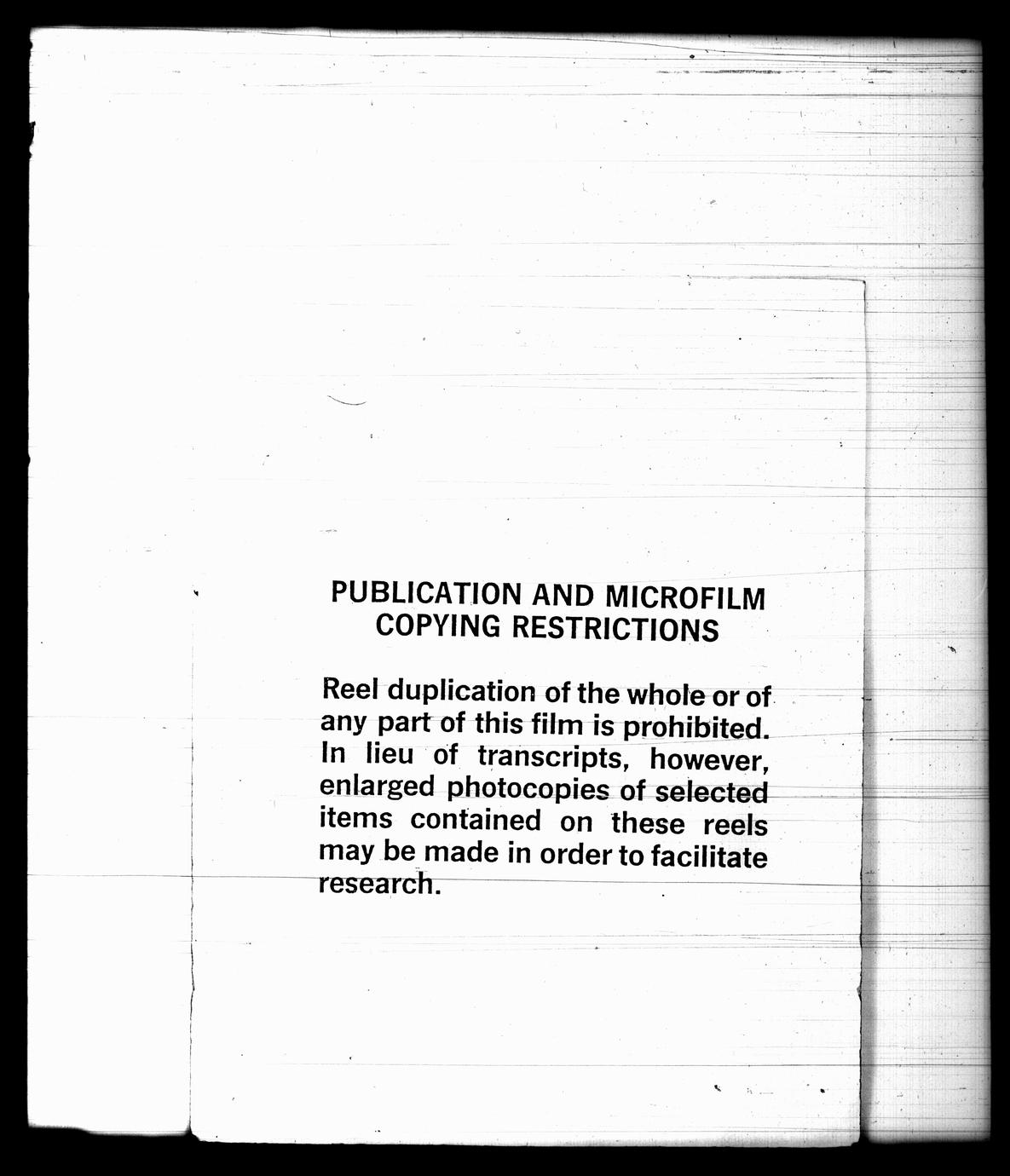 PUBLICATION AND MICROFILM
COPYING RESTRICTIONS

Reel duplication of the whole or of any part of this film is prohibited. In lieu of transcripts, however, enlarged photocopies of selected items contained on these reels may be made in order to facilitate research.